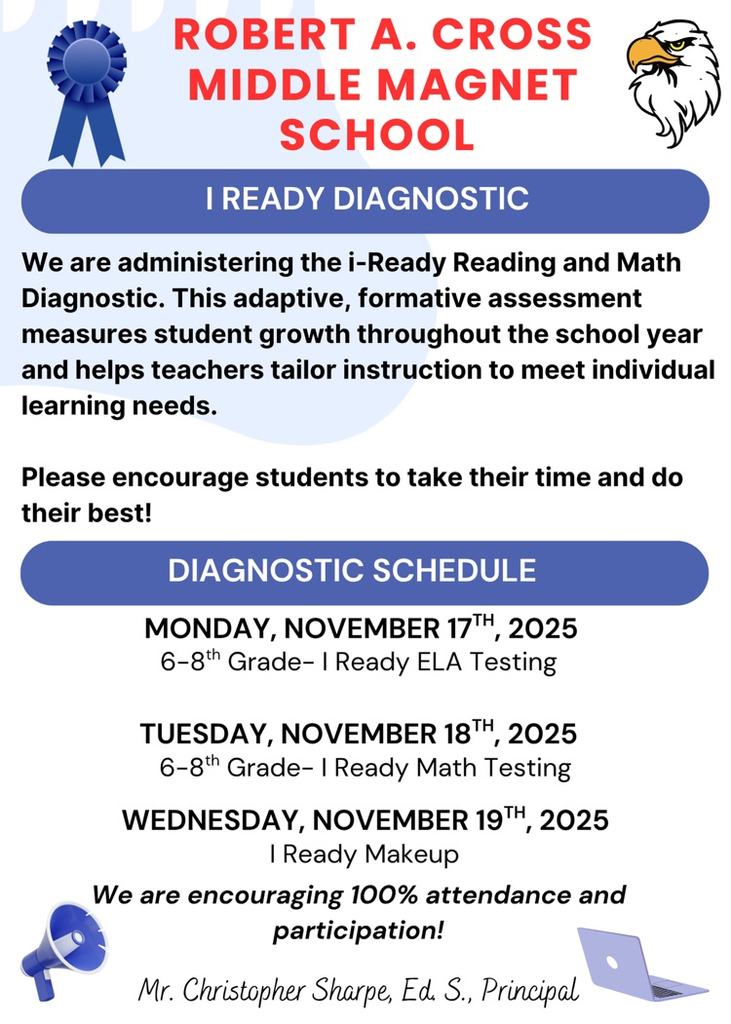 ROBERT A. CROSS MIDDLE MAGNET SCHOOL

I READY DIAGNOSTIC

We are administering the i-Ready Reading and Math Diagnostic. This adaptive, formative assessment measures student growth throughout the school year and helps teachers tailor instruction to meet individual learning needs.

Please encourage students to take their time and do their best!

DIAGNOSTIC SCHEDULE

MONDAY, NOVEMBER 17$^{TH}$, 2025
6-8$^{th}$ Grade- I Ready ELA Testing

TUESDAY, NOVEMBER 18$^{TH}$, 2025
6-8$^{th}$ Grade- I Ready Math Testing

WEDNESDAY, NOVEMBER 19$^{TH}$, 2025
I Ready Makeup

We are encouraging 100% attendance and participation!

Mr. Christopher Sharpe, Ed. S., Principal